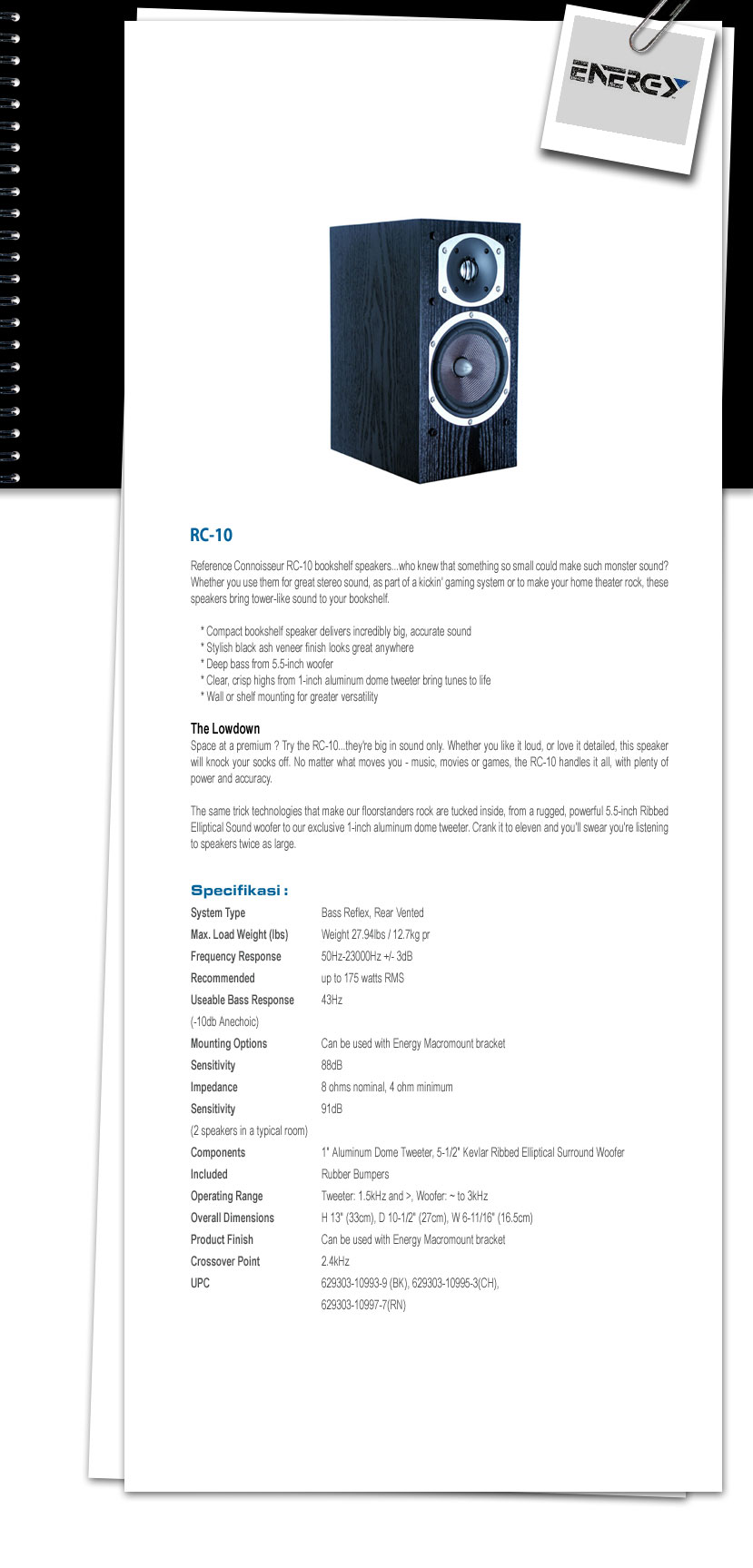 ENERGY

RC-10

Reference Connoisseur RC-10 bookshelf speakers...who knew that something so small could make such monster sound? Whether you use them for great stereo sound, as part of a kickin' gaming system or to make your home theater rock, these speakers bring tower-like sound to your bookshelf.

* Compact bookshelf speaker delivers incredibly big, accurate sound
* Stylish black ash veneer finish looks great anywhere
* Deep bass from 5.5-inch woofer
* Clear, crisp highs from 1-inch aluminum dome tweeter bring tunes to life
* Wall or shelf mounting for greater versatility

The Lowdown
Space at a premium ? Try the RC-10...they're big in sound only. Whether you like it loud, or love it detailed, this speaker will knock your socks off. No matter what moves you - music, movies or games, the RC-10 handles it all, with plenty of power and accuracy.

The same trick technologies that make our floorstanders rock are tucked inside, from a rugged, powerful 5.5-inch Ribbed Elliptical Sound woofer to our exclusive 1-inch aluminum dome tweeter. Crank it to eleven and you'll swear you're listening to speakers twice as large.

Specifikasi :

| | |
|---|---|
| System Type | Bass Reflex, Rear Vented |
| Max. Load Weight (lbs) | Weight 27.94lbs / 12.7kg pr |
| Frequency Response | 50Hz-23000Hz +/- 3dB |
| Recommended | up to 175 watts RMS |
| Useable Bass Response (-10db Anechoic) | 43Hz |
| Mounting Options | Can be used with Energy Macromount bracket |
| Sensitivity | 88dB |
| Impedance | 8 ohms nominal, 4 ohm minimum |
| Sensitivity (2 speakers in a typical room) | 91dB |
| Components | 1" Aluminum Dome Tweeter, 5-1/2" Kevlar Ribbed Elliptical Surround Woofer |
| Included | Rubber Bumpers |
| Operating Range | Tweeter: 1.5kHz and >, Woofer: ~ to 3kHz |
| Overall Dimensions | H 13" (33cm), D 10-1/2" (27cm), W 6-11/16" (16.5cm) |
| Product Finish | Can be used with Energy Macromount bracket |
| Crossover Point | 2.4kHz |
| UPC | 629303-10993-9 (BK), 629303-10995-3(CH), 629303-10997-7(RN) |